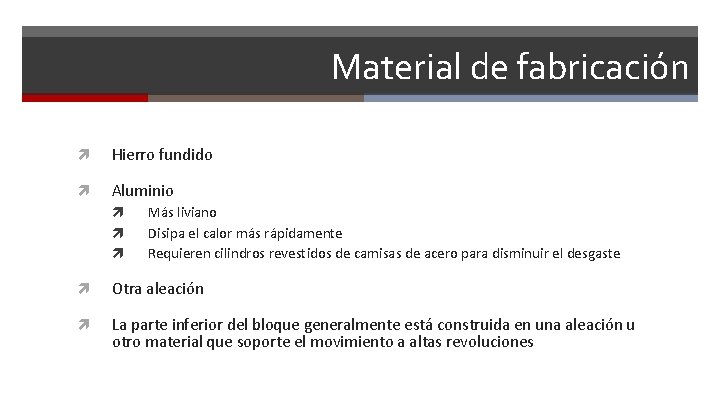 Material de fabricación

Hierro fundido

Aluminio

Más liviano

Disipa el calor más rápidamente

Requieren cilindros revestidos de camisas de acero para disminuir el desgaste

Otra aleación

La parte inferior del bloque generalmente está construida en una aleación u otro material que soporte el movimiento a altas revoluciones